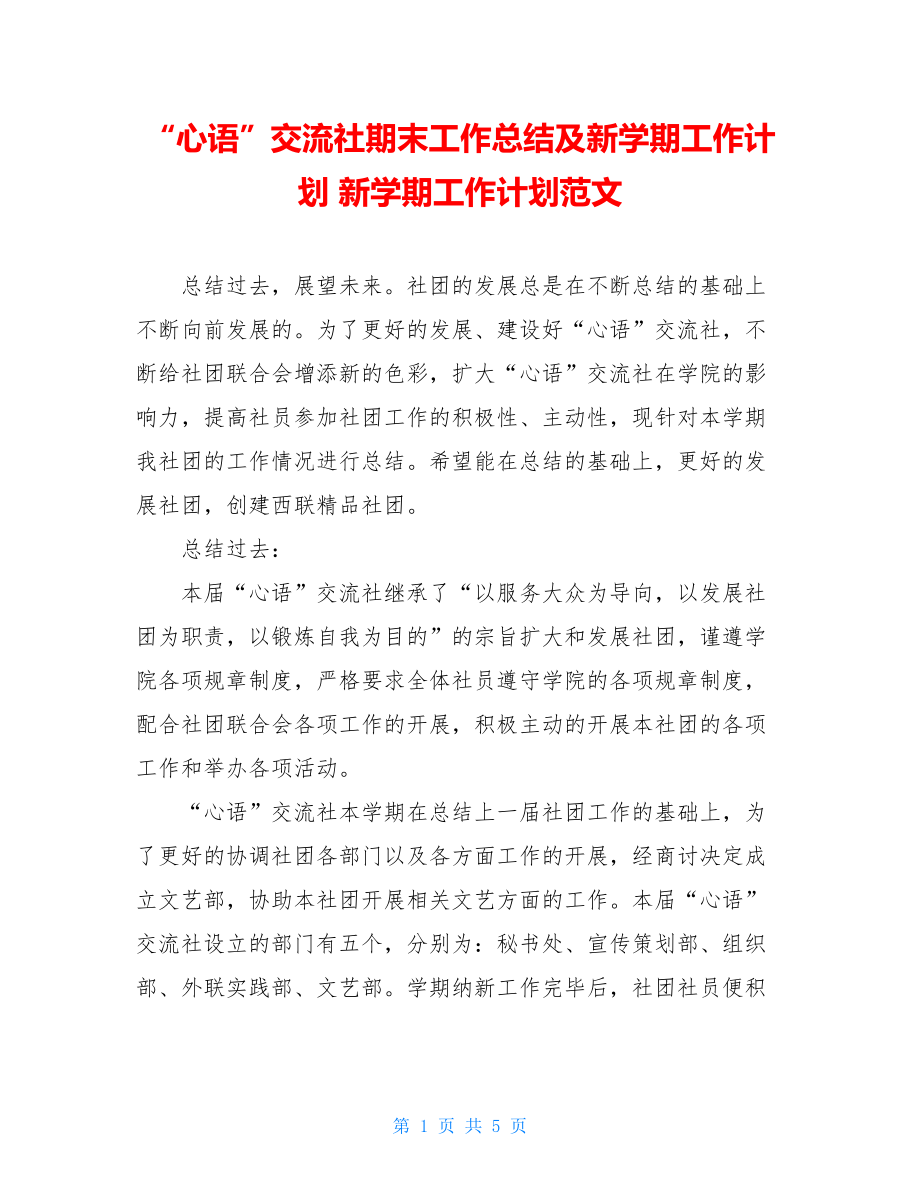 “心语”交流社期末工作总结及新学期工作计划 新学期工作计划范文

总结过去，展望未来。社团的发展总是在不断总结的基础上不断向前发展的。为了更好的发展、建设好“心语”交流社，不断给社团联合会增添新的色彩，扩大“心语”交流社在学院的影响力，提高社员参加社团工作的积极性、主动性，现针对本学期我社团的工作情况进行总结。希望能在总结的基础上，更好的发展社团，创建西联精品社团。

总结过去：

本届“心语”交流社继承了“以服务大众为导向，以发展社团为职责，以锻炼自我为目的”的宗旨扩大和发展社团，谨遵学院各项规章制度，严格要求全体社员遵守学院的各项规章制度，配合社团联合会各项工作的开展，积极主动的开展本社团的各项工作和举办各项活动。

“心语”交流社本学期在总结上一届社团工作的基础上，为了更好的协调社团各部门以及各方面工作的开展，经商讨决定成立文艺部，协助本社团开展相关文艺方面的工作。本届“心语”交流社设立的部门有五个，分别为：秘书处、宣传策划部、组织部、外联实践部、文艺部。学期纳新工作完毕后，社团社员便积

第 1 页 共 5 页